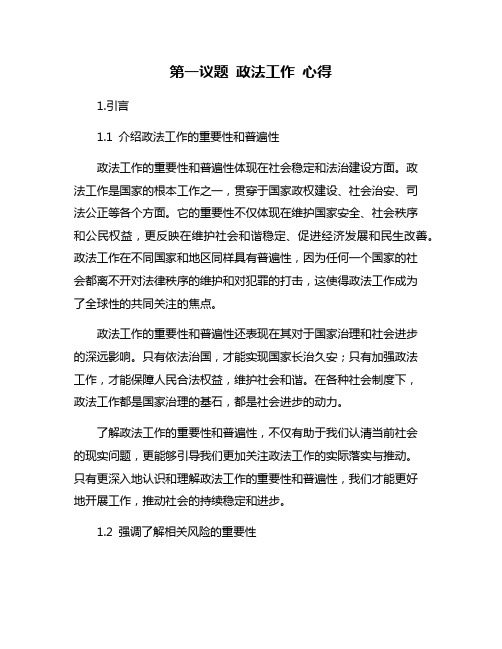 第一议题 政法工作 心得

1.引言

1.1 介绍政法工作的重要性和普遍性

政法工作的重要性和普遍性体现在社会稳定和法治建设方面。政法工作是国家的根本工作之一，贯穿于国家政权建设、社会治安、司法公正等各个方面。它的重要性不仅体现在维护国家安全、社会秩序和公民权益，更反映在维护社会和谐稳定、促进经济发展和民生改善。政法工作在不同国家和地区同样具有普遍性，因为任何一个国家的社会都离不开对法律秩序的维护和对犯罪的打击，这使得政法工作成为了全球性的共同关注的焦点。

政法工作的重要性和普遍性还表现在其对于国家治理和社会进步的深远影响。只有依法治国，才能实现国家长治久安；只有加强政法工作，才能保障人民合法权益，维护社会和谐。在各种社会制度下，政法工作都是国家治理的基石，都是社会进步的动力。

了解政法工作的重要性和普遍性，不仅有助于我们认清当前社会的现实问题，更能够引导我们更加关注政法工作的实际落实与推动。只有更深入地认识和理解政法工作的重要性和普遍性，我们才能更好地开展工作，推动社会的持续稳定和进步。

1.2 强调了解相关风险的重要性